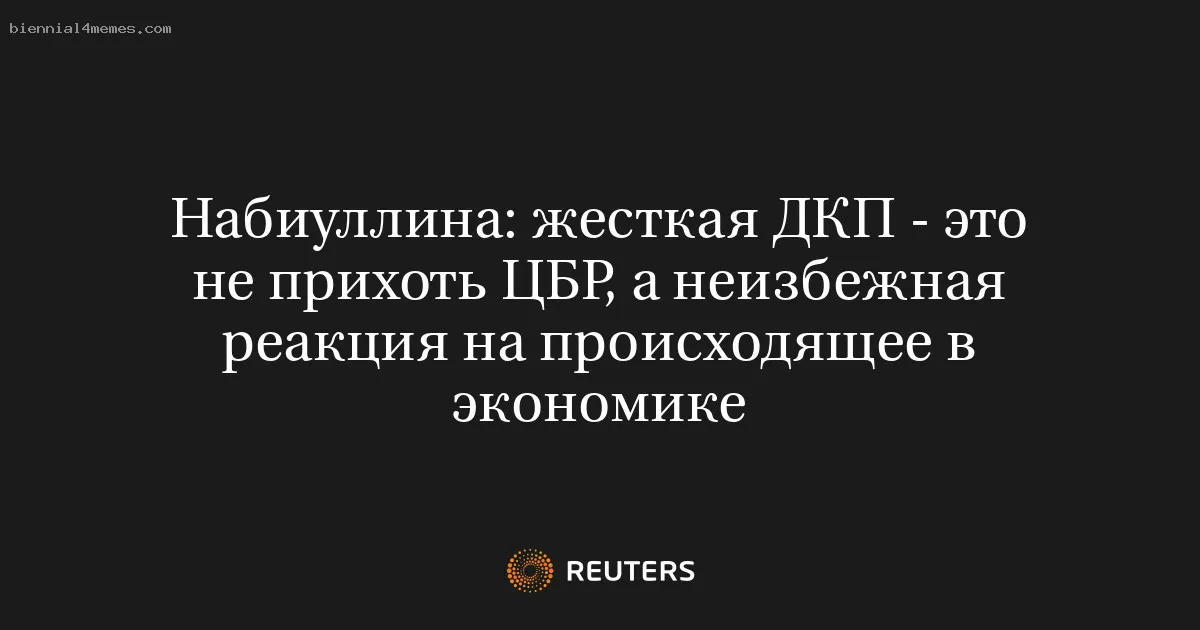 biennial4memes.com

Набиуллина: жесткая ДКП - это не прихоть ЦБР, а неизбежная реакция на происходящее в экономике

REUTERS